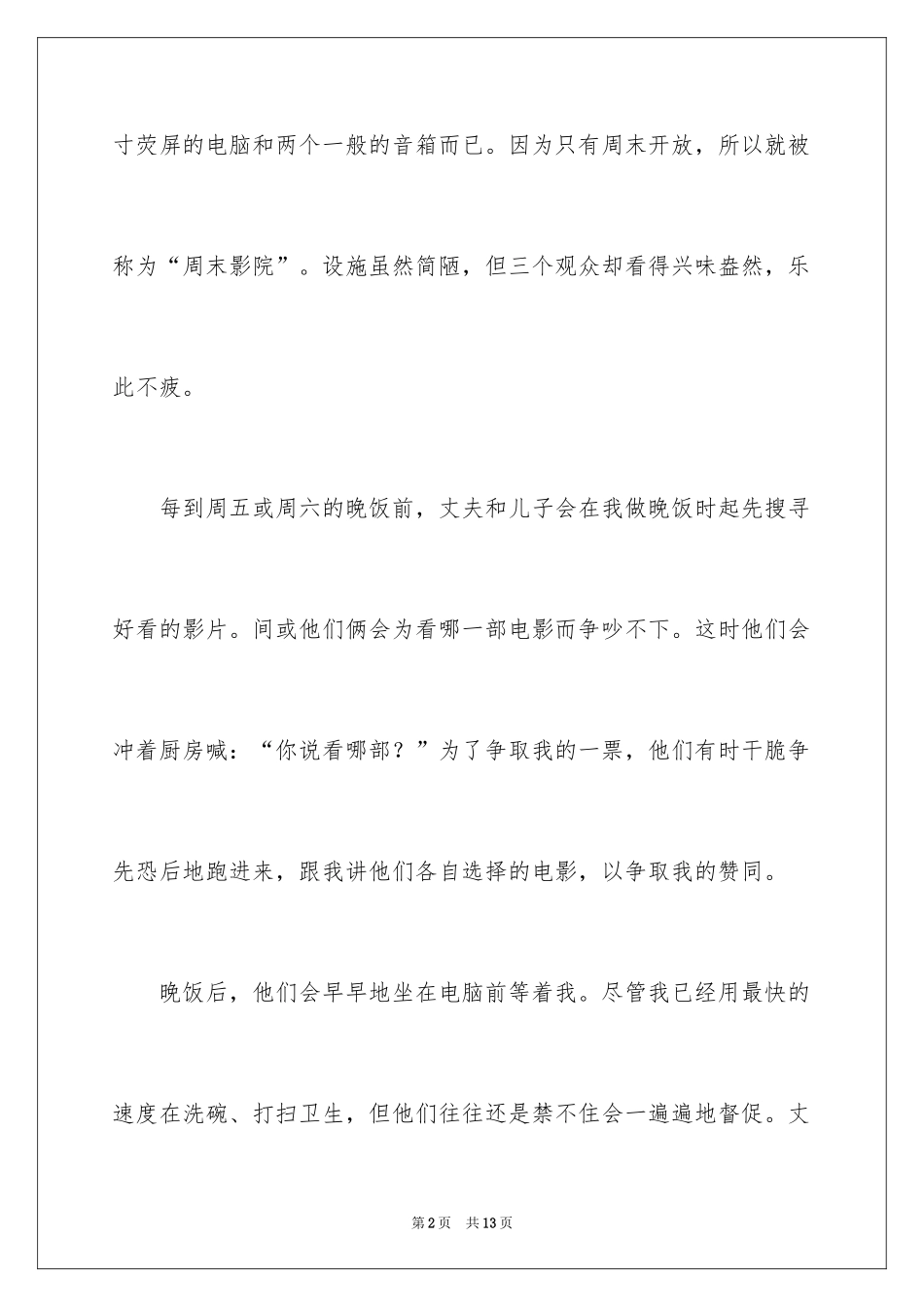 寸荧屏的电脑和两个一般的音箱而已。因为只有周末开放，所以就被称为“周末影院”。设施虽然简陋，但三个观众却看得兴味盎然，乐此不疲。

每到周五或周六的晚饭前，丈夫和儿子会在我做晚饭时起先搜寻好看的影片。间或他们俩会为看哪一部电影而争吵不下。这时他们会冲着厨房喊：“你说看哪部？”为了争取我的一票，他们有时干脆争先恐后地跑进来，跟我讲他们各自选择的电影，以争取我的赞同。

晚饭后，他们会早早地坐在电脑前等着我。尽管我已经用最快的速度在洗碗、打扫卫生，但他们往往还是禁不住会一遍遍地督促。丈

第2页 共13页